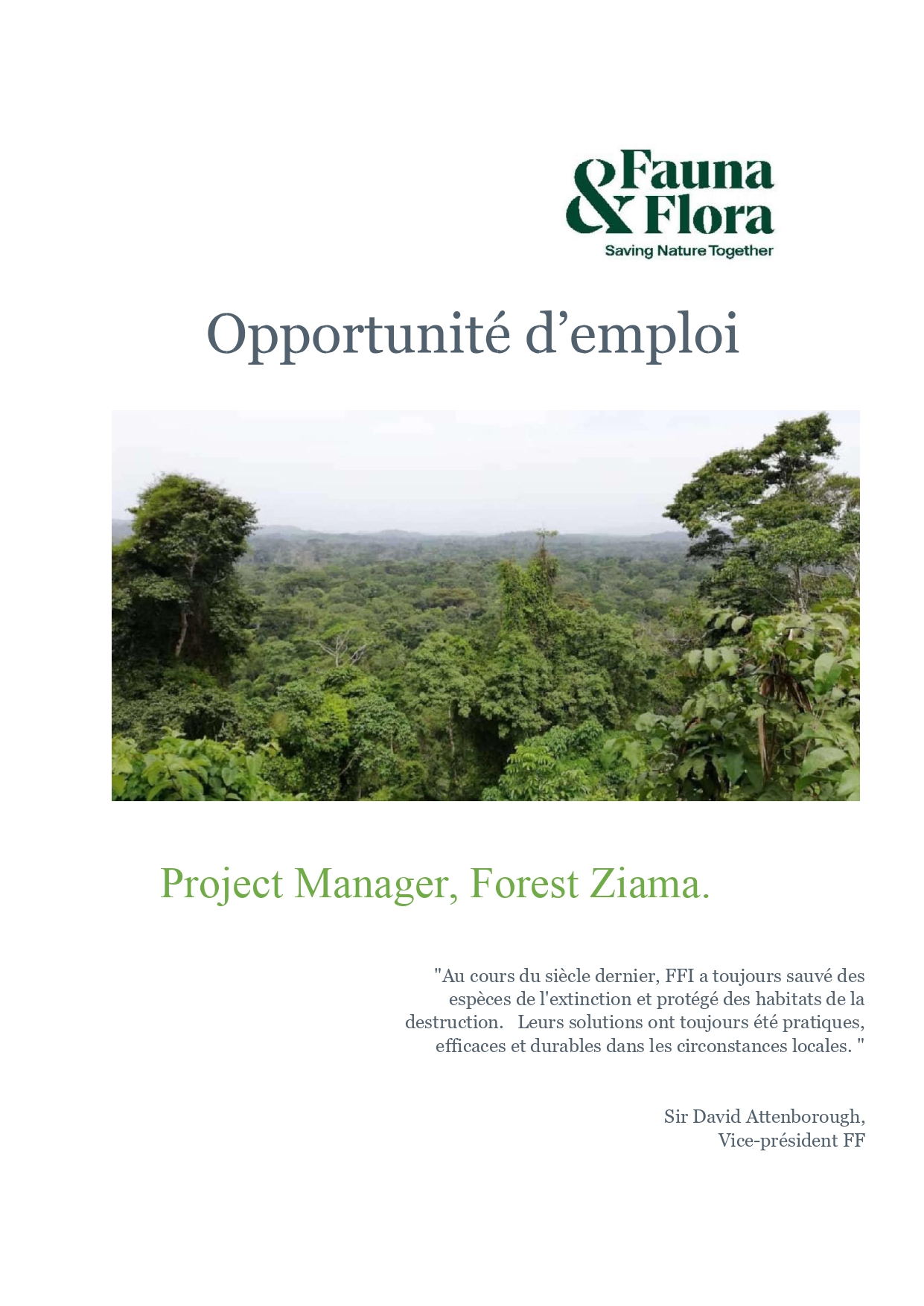 Fauna & Flora
Saving Nature Together

Opportunité d'emploi

Project Manager, Forest Ziama.

"Au cours du siècle dernier, FFI a toujours sauvé des espèces de l'extinction et protégé des habitats de la destruction. Leurs solutions ont toujours été pratiques, efficaces et durables dans les circonstances locales. "

Sir David Attenborough,
Vice-président FF